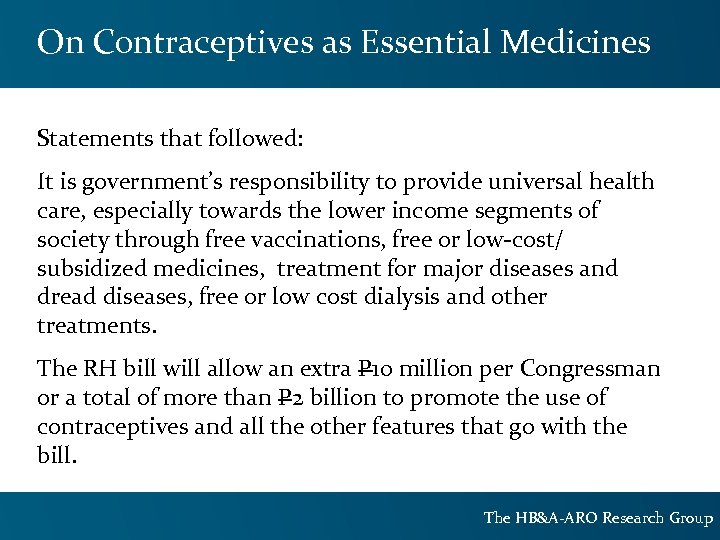 On Contraceptives as Essential Medicines

Statements that followed:

It is government's responsibility to provide universal health care, especially towards the lower income segments of society through free vaccinations, free or low-cost/ subsidized medicines, treatment for major diseases and dread diseases, free or low cost dialysis and other treatments.

The RH bill will allow an extra ₱10 million per Congressman or a total of more than ₱2 billion to promote the use of contraceptives and all the other features that go with the bill.

The HB&A-ARO Research Group